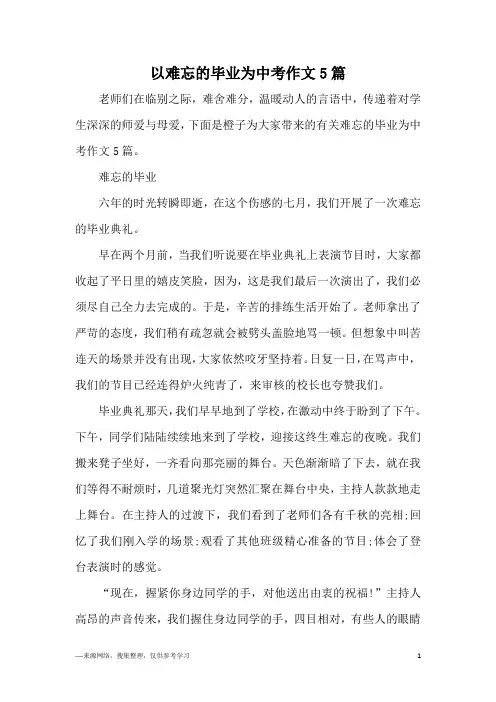 以难忘的毕业为中考作文5篇

老师们在临别之际，难舍难分，温暖动人的言语中，传递着对学生深深的师爱与母爱，下面是橙子为大家带来的有关难忘的毕业为中考作文5篇。

难忘的毕业

六年的时光转瞬即逝，在这个伤感的七月，我们开展了一次难忘的毕业典礼。

早在两个月前，当我们听说要在毕业典礼上表演节目时，大家都收起了平日里的嬉皮笑脸，因为，这是我们最后一次演出了，我们必须尽自己全力去完成的。于是，辛苦的排练生活开始了。老师拿出了严苛的态度，我们稍有疏忽就会被劈头盖脸地骂一顿。但想象中叫苦连天的场景并没有出现，大家依然咬牙坚持着。日复一日，在骂声中，我们的节目已经连得炉火纯青了，来审核的校长也夸赞我们。

毕业典礼那天，我们早早地到了学校，在激动中终于盼到了下午。下午，同学们陆陆续续地来到了学校，迎接这终生难忘的夜晚。我们搬来凳子坐好，一齐看向那亮丽的舞台。天色渐渐暗了下去，就在我们等得不耐烦时，几道聚光灯突然汇聚在舞台中央，主持人款款地走上舞台。在主持人的过渡下，我们看到了老师们各有千秋的亮相;回忆了我们刚入学的场景;观看了其他班级精心准备的节目;体会了登台表演时的感觉。

“现在，握紧你身边同学的手，对他送出由衷的祝福!”主持人高昂的声音传来，我们握住身边同学的手，四目相对，有些人的眼睛

—来源网络，搜集整理，仅供参考学习 1